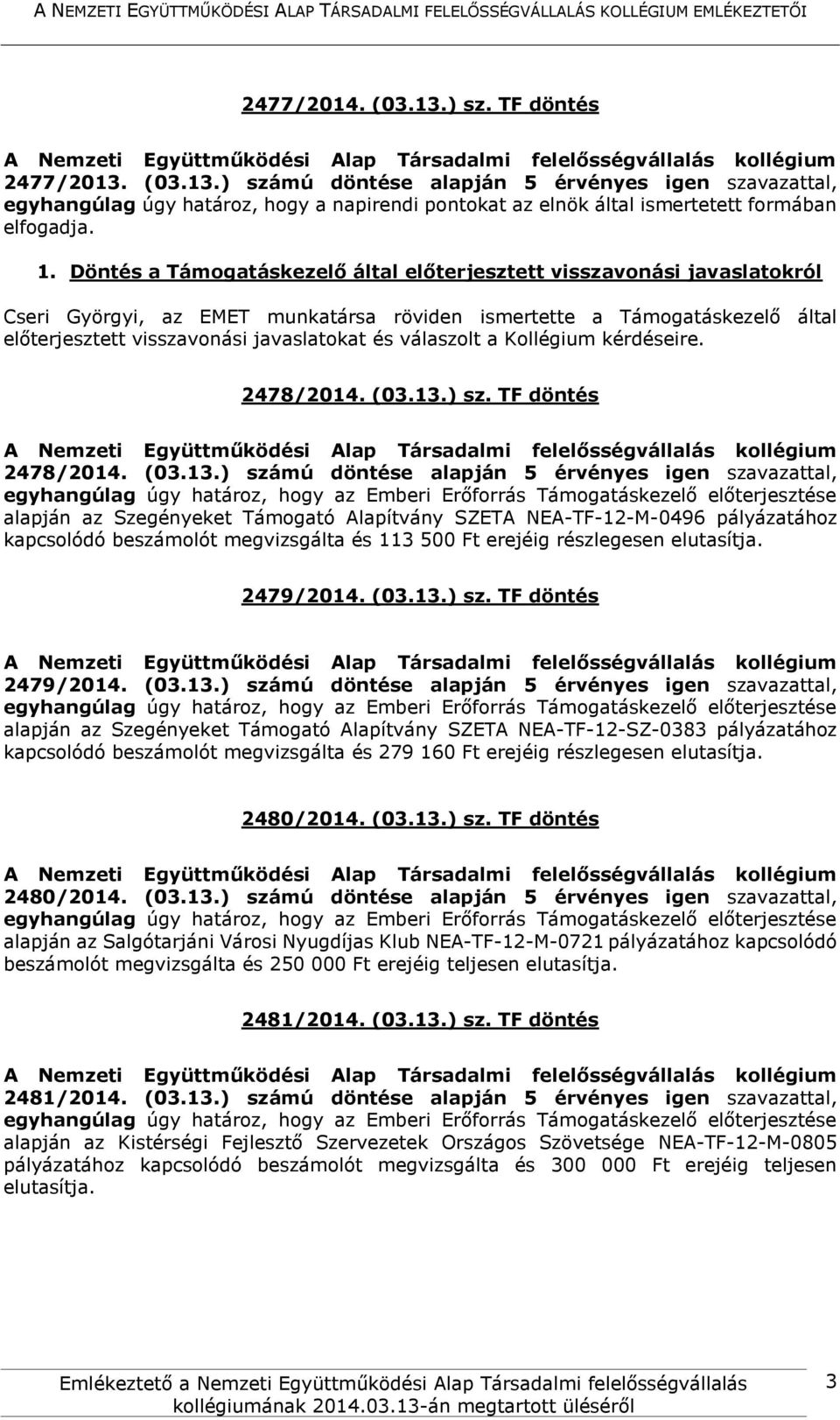 A NEMZETI EGYÜTTMŰKÖDÉSI ALAP TÁRSADALMI FELELŐSSÉGVÁLLALÁS KOLLÉGIUM EMLÉKEZTETŐI

2477/2014. (03.13.) sz. TF döntés

A Nemzeti Együttműködési Alap Társadalmi felelősségvállalás kollégium 2477/2013. (03.13.) számú döntése alapján 5 érvényes igen szavazattal, egyhangúlag úgy határoz, hogy a napirendi pontokat az elnök által ismertetett formában elfogadja.

1. Döntés a Támogatáskezelő által előterjesztett visszavonási javaslatokról

Cseri Györgyi, az EMET munkatársa röviden ismertette a Támogatáskezelő által előterjesztett visszavonási javaslatokat és válaszolt a Kollégium kérdéseire.

2478/2014. (03.13.) sz. TF döntés

A Nemzeti Együttműködési Alap Társadalmi felelősségvállalás kollégium 2478/2014. (03.13.) számú döntése alapján 5 érvényes igen szavazattal, egyhangúlag úgy határoz, hogy az Emberi Erőforrás Támogatáskezelő előterjesztése alapján az Szegényeket Támogató Alapítvány SZETA NEA-TF-12-M-0496 pályázatához kapcsolódó beszámolót megvizsgálta és 113 500 Ft erejéig részlegesen elutasítja.

2479/2014. (03.13.) sz. TF döntés

A Nemzeti Együttműködési Alap Társadalmi felelősségvállalás kollégium 2479/2014. (03.13.) számú döntése alapján 5 érvényes igen szavazattal, egyhangúlag úgy határoz, hogy az Emberi Erőforrás Támogatáskezelő előterjesztése alapján az Szegényeket Támogató Alapítvány SZETA NEA-TF-12-SZ-0383 pályázatához kapcsolódó beszámolót megvizsgálta és 279 160 Ft erejéig részlegesen elutasítja.

2480/2014. (03.13.) sz. TF döntés

A Nemzeti Együttműködési Alap Társadalmi felelősségvállalás kollégium 2480/2014. (03.13.) számú döntése alapján 5 érvényes igen szavazattal, egyhangúlag úgy határoz, hogy az Emberi Erőforrás Támogatáskezelő előterjesztése alapján az Salgótarjáni Városi Nyugdíjas Klub NEA-TF-12-M-0721 pályázatához kapcsolódó beszámolót megvizsgálta és 250 000 Ft erejéig teljesen elutasítja.

2481/2014. (03.13.) sz. TF döntés

A Nemzeti Együttműködési Alap Társadalmi felelősségvállalás kollégium 2481/2014. (03.13.) számú döntése alapján 5 érvényes igen szavazattal, egyhangúlag úgy határoz, hogy az Emberi Erőforrás Támogatáskezelő előterjesztése alapján az Kistérségi Fejlesztő Szervezetek Országos Szövetsége NEA-TF-12-M-0805 pályázatához kapcsolódó beszámolót megvizsgálta és 300 000 Ft erejéig teljesen elutasítja.

Emlékeztető a Nemzeti Együttműködési Alap Társadalmi felelősségvállalás kollégiumának 2014.03.13-án megtartott üléséről

3